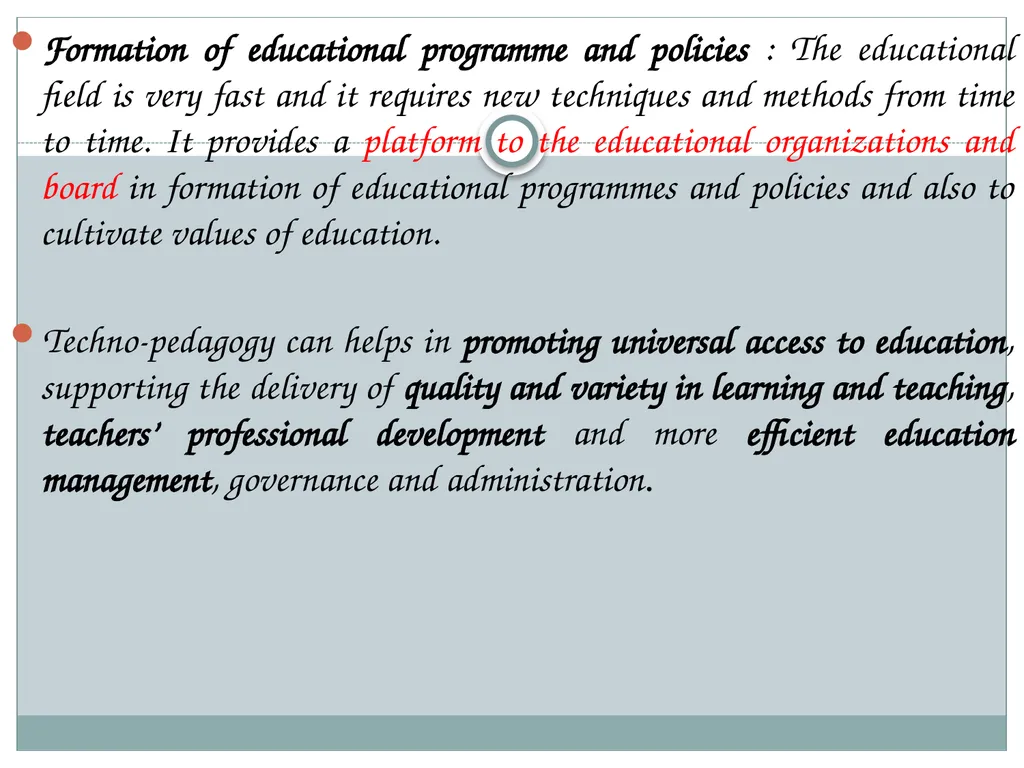 Formation of educational programme and policies : The educational field is very fast and it requires new techniques and methods from time to time. It provides a platform to the educational organizations and board in formation of educational programmes and policies and also to cultivate values of education.

Techno-pedagogy can helps in promoting universal access to education, supporting the delivery of quality and variety in learning and teaching, teachers' professional development and more efficient education management, governance and administration.